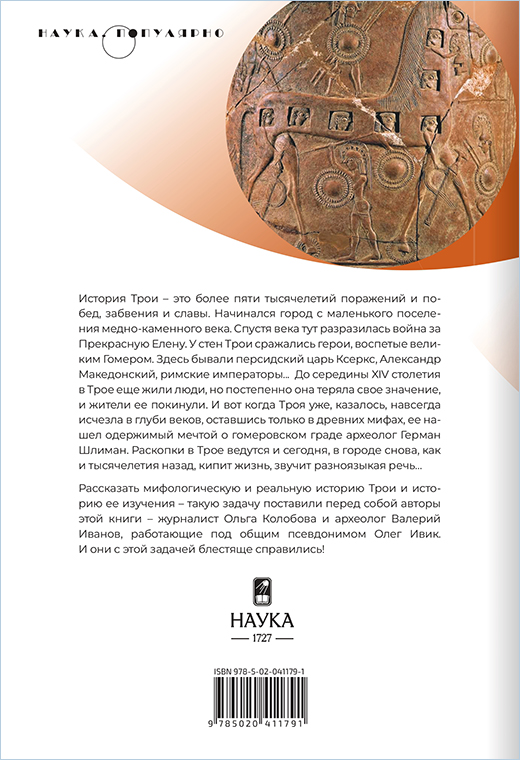 НАУКА. ПОПУЛЯРНО

История Трои – это более пяти тысячелетий поражений и побед, забвения и славы. Начинался город с маленького поселения медно-каменного века. Спустя века тут разразилась война за Прекрасную Елену. У стен Трои сражались герои, воспетые великим Гомером. Здесь бывали персидский царь Ксеркс, Александр Македонский, римские императоры... До середины XIV столетия в Трое еще жили люди, но постепенно она теряла свое значение, и жители ее покинули. И вот когда Троя уже, казалось, навсегда исчезла в глуби веков, оставшись только в древних мифах, ее нашел одержимый мечтой о гомеровском граде археолог Герман Шлиман. Раскопки в Трое ведутся и сегодня, в городе снова, как и тысячелетия назад, кипит жизнь, звучит разноязыкая речь...

Рассказать мифологическую и реальную историю Трои и историю ее изучения – такую задачу поставили перед собой авторы этой книги – журналист Ольга Колобова и археолог Валерий Иванов, работающие под общим псевдонимом Олег Ивик. И они с этой задачей блестяще справились!

НАУКА
1727

ISBN 978-5-02-041179-1
9 785020 411791